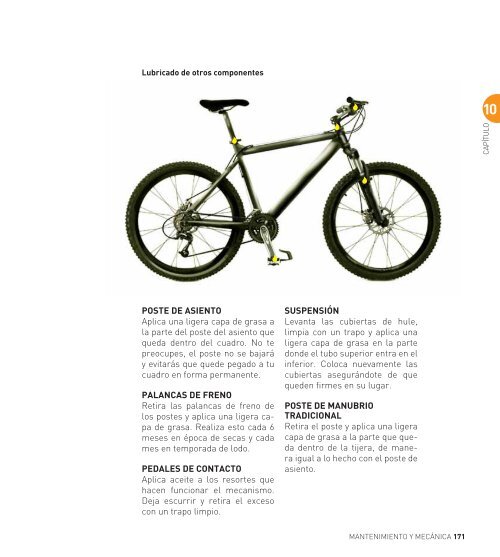 Lubricado de otros componentes

10
CAPÍTULO

POSTE DE ASIENTO
Aplica una ligera capa de grasa a la parte del poste del asiento que queda dentro del cuadro. No te preocupes, el poste no se bajará y evitarás que quede pegado a tu cuadro en forma permanente.

PALANCAS DE FRENO
Retira las palancas de freno de los postes y aplica una ligera capa de grasa. Realiza esto cada 6 meses en época de secas y cada mes en temporada de lodo.

PEDALES DE CONTACTO
Aplica aceite a los resortes que hacen funcionar el mecanismo. Deja escurrir y retira el exceso con un trapo limpio.

SUSPENSIÓN
Levanta las cubiertas de hule, limpia con un trapo y aplica una ligera capa de grasa en la parte donde el tubo superior entra en el inferior. Coloca nuevamente las cubiertas asegurándote de que queden firmes en su lugar.

POSTE DE MANUBRIO TRADICIONAL
Retira el poste y aplica una ligera capa de grasa a la parte que queda dentro de la tijera, de manera igual a lo hecho con el poste de asiento.

MANTENIMIENTO Y MECÁNICA 171